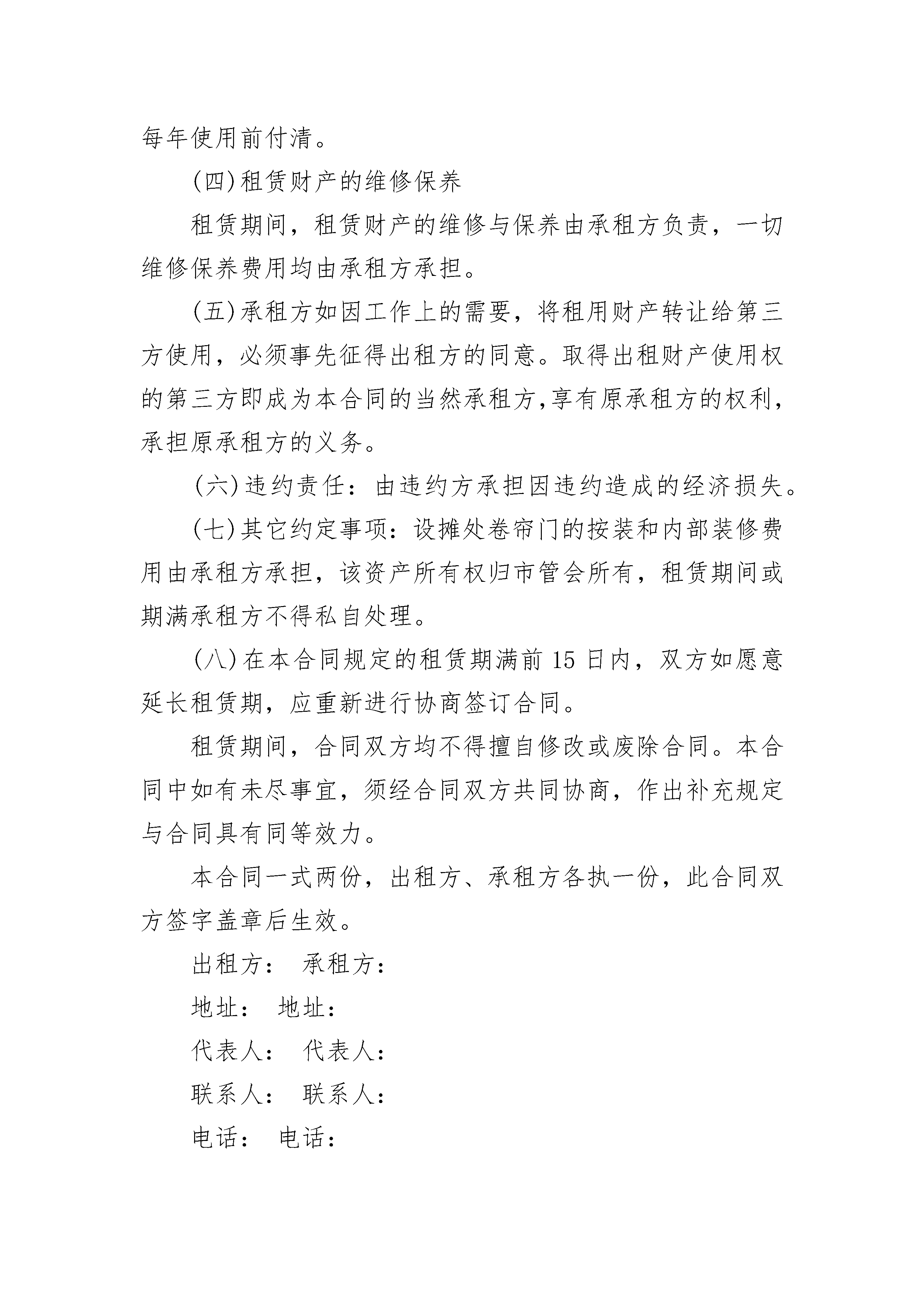 每年使用前付清。

(四)租赁财产的维修保养

租赁期间，租赁财产的维修与保养由承租方负责，一切维修保养费用均由承租方承担。

(五)承租方如因工作上的需要，将租用财产转让给第三方使用，必须事先征得出租方的同意。取得出租财产使用权的第三方即成为本合同的当然承租方,享有原承租方的权利，承担原承租方的义务。

(六)违约责任：由违约方承担因违约造成的经济损失。

(七)其它约定事项：设摊处卷帘门的按装和内部装修费用由承租方承担，该资产所有权归市管会所有，租赁期间或期满承租方不得私自处理。

(八)在本合同规定的租赁期满前 15 日内，双方如愿意延长租赁期，应重新进行协商签订合同。

租赁期间，合同双方均不得擅自修改或废除合同。本合同中如有未尽事宜，须经合同双方共同协商，作出补充规定与合同具有同等效力。

本合同一式两份，出租方、承租方各执一份，此合同双方签字盖章后生效。

出租方： 承租方：

地址： 地址：

代表人： 代表人：

联系人： 联系人：

电话： 电话：